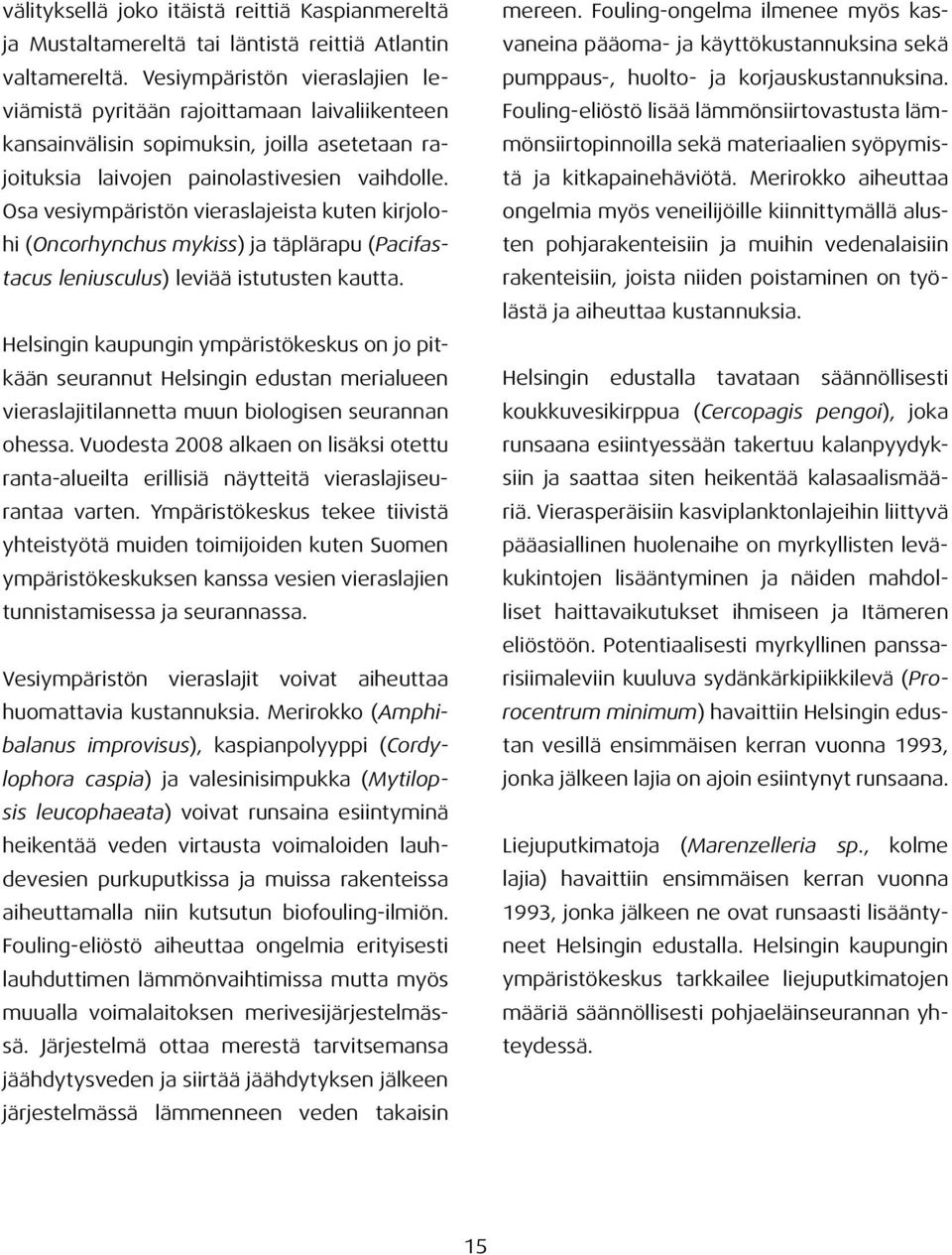 välityksellä joko itäistä reittiä Kaspianmereltä ja Mustaltamereltä tai läntistä reittiä Atlantin valtamereltä. Vesiympäristön vieraslajien leviämistä pyritään rajoittamaan laivaliikenteen kansainvälisin sopimuksin, joilla asetetaan rajoituksia laivojen painolastivesien vaihdolle. Osa vesiympäristön vieraslajeista kuten kirjolohi (Oncorhynchus mykiss) ja täplärapu (Pacifastacus leniusculus) leviää istutusten kautta.

Helsingin kaupungin ympäristökeskus on jo pitkään seurannut Helsingin edustan merialueen vieraslajitilannetta muun biologisen seurannan ohessa. Vuodesta 2008 alkaen on lisäksi otettu ranta-alueilta erillisiä näytteitä vieraslajiseurantaa varten. Ympäristökeskus tekee tiivistä yhteistyötä muiden toimijoiden kuten Suomen ympäristökeskuksen kanssa vesien vieraslajien tunnistamisessa ja seurannassa.

Vesiympäristön vieraslajit voivat aiheuttaa huomattavia kustannuksia. Merirokko (Amphibalanus improvisus), kaspianpolyyppi (Cordylophora caspia) ja valesinisimpukka (Mytilopsis leucophaeata) voivat runsaina esiintyminä heikentää veden virtausta voimaloiden lauhdevesien purkuputkissa ja muissa rakenteissa aiheuttamalla niin kutsutun biofouling-ilmiön. Fouling-eliöstö aiheuttaa ongelmia erityisesti lauhduttimen lämmönvaihtimissa mutta myös muualla voimalaitoksen merivesijärjestelmässä. Järjestelmä ottaa merestä tarvitsemansa jäähdytysveden ja siirtää jäähdytyksen jälkeen järjestelmässä lämmenneen veden takaisin mereen. Fouling-ongelma ilmenee myös kasvaneina pääoma- ja käyttökustannuksina sekä pumppaus-, huolto- ja korjauskustannuksina. Fouling-eliöstö lisää lämmönsiirtovastusta lämmönsiirtopinnoilla sekä materiaalien syöpymistä ja kitkapainehäviötä. Merirokko aiheuttaa ongelmia myös veneilijöille kiinnittymällä alusten pohjarakenteisiin ja muihin vedenalaisiin rakenteisiin, joista niiden poistaminen on työlästä ja aiheuttaa kustannuksia.

Helsingin edustalla tavataan säännöllisesti koukkuvesikirppua (Cercopagis pengoi), joka runsaana esiintyessään takertuu kalanpyydyksiin ja saattaa siten heikentää kalasaalismääriä. Vierasperäisiin kasviplanktonlajeihin liittyvä pääasiallinen huolenaihe on myrkyllisten leväkukintojen lisääntyminen ja näiden mahdolliset haittavaikutukset ihmiseen ja Itämeren eliöstöön. Potentiaalisesti myrkyllinen panssarisiimaleviin kuuluva sydänkärkipiikkilevä (Prorocentrum minimum) havaittiin Helsingin edustan vesillä ensimmäisen kerran vuonna 1993, jonka jälkeen lajia on ajoin esiintynyt runsaana.

Liejuputkimatoja (Marenzelleria sp., kolme lajia) havaittiin ensimmäisen kerran vuonna 1993, jonka jälkeen ne ovat runsaasti lisääntyneet Helsingin edustalla. Helsingin kaupungin ympäristökeskus tarkkailee liejuputkimatojen määriä säännöllisesti pohjaeläinseurannan yhteydessä.

15